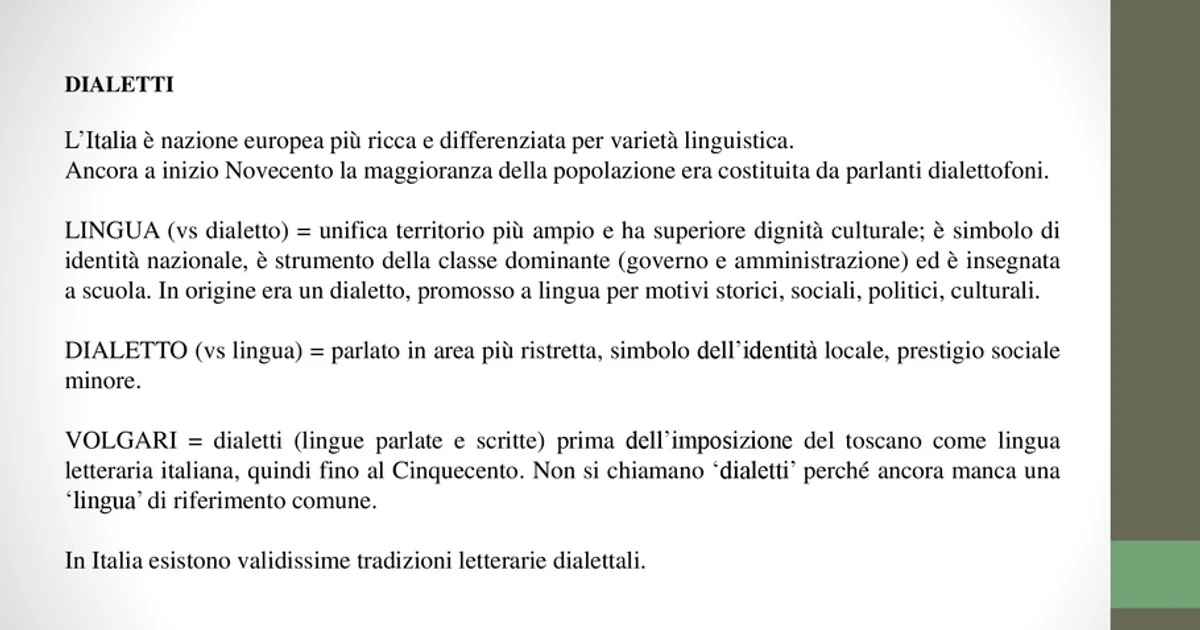 DIALETTI

L'Italia è nazione europea più ricca e differenziata per varietà linguistica.
Ancora a inizio Novecento la maggioranza della popolazione era costituita da parlanti dialettofoni.

LINGUA (vs dialetto) = unifica territorio più ampio e ha superiore dignità culturale; è simbolo di identità nazionale, è strumento della classe dominante (governo e amministrazione) ed è insegnata a scuola. In origine era un dialetto, promosso a lingua per motivi storici, sociali, politici, culturali.

DIALETTO (vs lingua) = parlato in area più ristretta, simbolo dell'identità locale, prestigio sociale minore.

VOLGARI = dialetti (lingue parlate e scritte) prima dell'imposizione del toscano come lingua letteraria italiana, quindi fino al Cinquecento. Non si chiamano 'dialetti' perché ancora manca una 'lingua' di riferimento comune.

In Italia esistono validissime tradizioni letterarie dialettali.